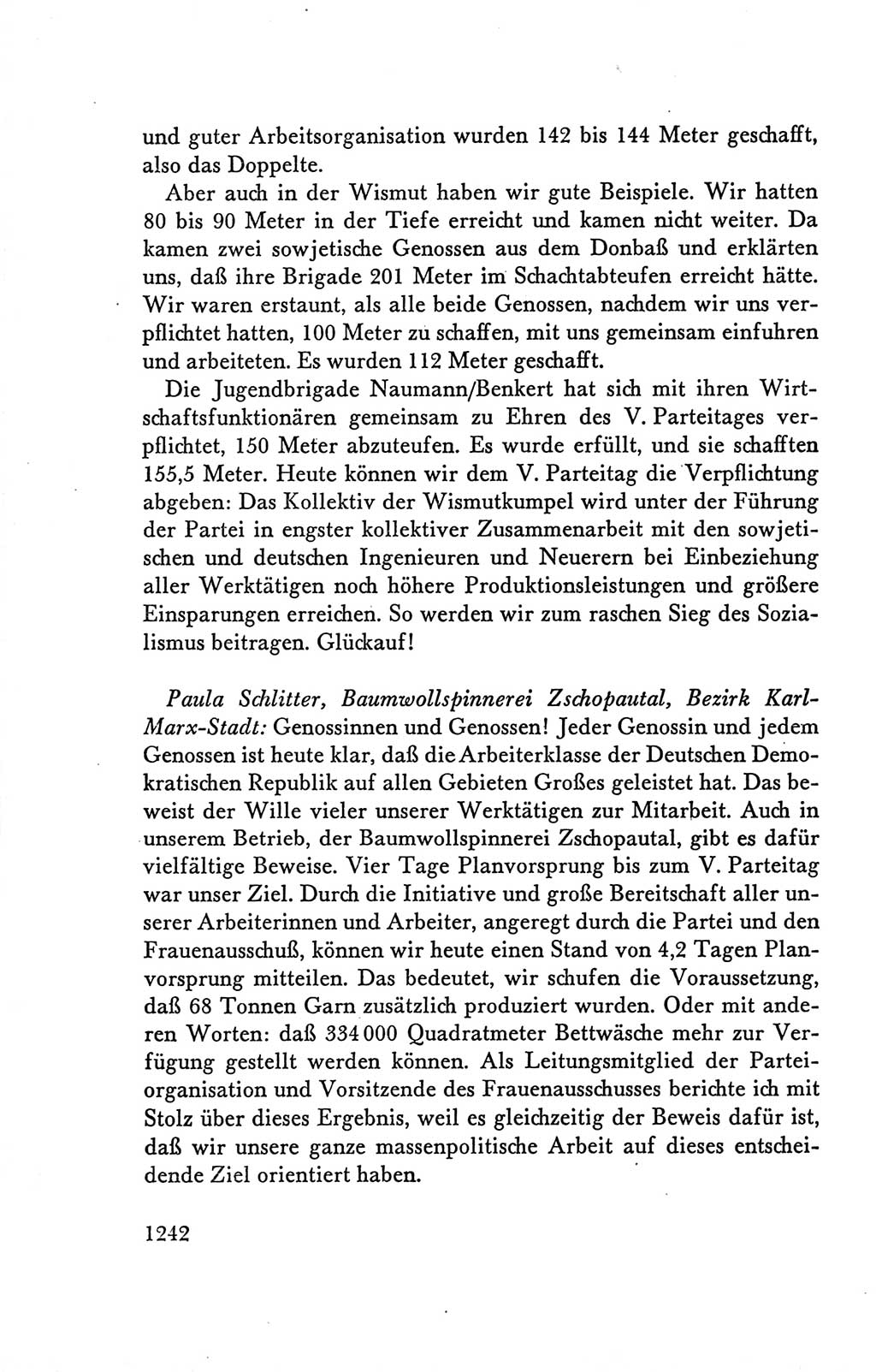 und guter Arbeitsorganisation wurden 142 bis 144 Meter geschafft, also das Doppelte.

Aber auch in der Wismut haben wir gute Beispiele. Wir hatten 80 bis 90 Meter in der Tiefe erreicht und kamen nicht weiter. Da kamen zwei sowjetische Genossen aus dem Donbaß und erklärten uns, daß ihre Brigade 201 Meter im Schachtabteufen erreicht hätte. Wir waren erstaunt, als alle beide Genossen, nachdem wir uns verpflichtet hatten, 100 Meter zu schaffen, mit uns gemeinsam einfuhren und arbeiteten. Es wurden 112 Meter geschafft.

Die Jugendbrigade Naumann/Benkert hat sich mit ihren Wirtschaftsfunktionären gemeinsam zu Ehren des V. Parteitages verpflichtet, 150 Meter abzuteufen. Es wurde erfüllt, und sie schafften 155,5 Meter. Heute können wir dem V. Parteitag die Verpflichtung abgeben: Das Kollektiv der Wismutkumpel wird unter der Führung der Partei in engster kollektiver Zusammenarbeit mit den sowjetischen und deutschen Ingenieuren und Neuerern bei Einbeziehung aller Werktätigen noch höhere Produktionsleistungen und größere Einsparungen erreichen. So werden wir zum raschen Sieg des Sozialismus beitragen. Glückauf!

Paula Schlitter, Baumwollspinnerei Zschopautal, Bezirk Karl-Marx-Stadt: Genossinnen und Genossen! Jeder Genossin und jedem Genossen ist heute klar, daß die Arbeiterklasse der Deutschen Demokratischen Republik auf allen Gebieten Großes geleistet hat. Das beweist der Wille vieler unserer Werktätigen zur Mitarbeit. Auch in unserem Betrieb, der Baumwollspinnerei Zschopautal, gibt es dafür vielfältige Beweise. Vier Tage Planvorsprung bis zum V. Parteitag war unser Ziel. Durch die Initiative und große Bereitschaft aller unserer Arbeiterinnen und Arbeiter, angeregt durch die Partei und den Frauenausschuß, können wir heute einen Stand von 4,2 Tagen Planvorsprung mitteilen. Das bedeutet, wir schufen die Voraussetzung, daß 68 Tonnen Garn zusätzlich produziert wurden. Oder mit anderen Worten: daß 334 000 Quadratmeter Bettwäsche mehr zur Verfügung gestellt werden können. Als Leitungsmitglied der Parteiorganisation und Vorsitzende des Frauenausschusses berichte ich mit Stolz über dieses Ergebnis, weil es gleichzeitig der Beweis dafür ist, daß wir unsere ganze massenpolitische Arbeit auf dieses entscheidende Ziel orientiert haben.

1242